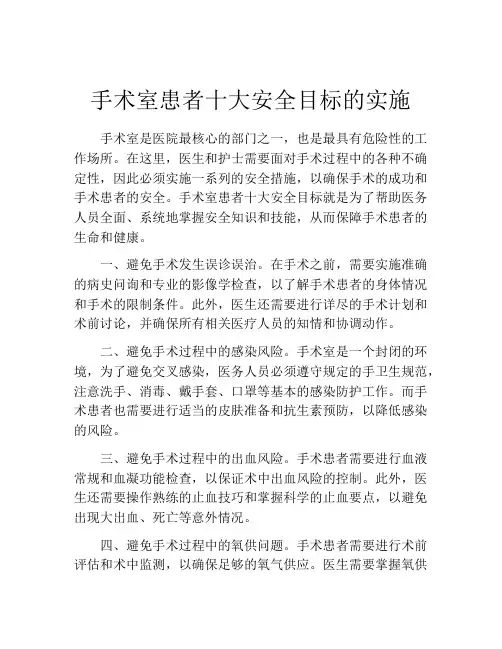 手术室患者十大安全目标的实施

手术室是医院最核心的部门之一，也是最具有危险性的工作场所。在这里，医生和护士需要面对手术过程中的各种不确定性，因此必须实施一系列的安全措施，以确保手术的成功和手术患者的安全。手术室患者十大安全目标就是为了帮助医务人员全面、系统地掌握安全知识和技能，从而保障手术患者的生命和健康。

一、避免手术发生误诊误治。在手术之前，需要实施准确的病史问询和专业的影像学检查，以了解手术患者的身体情况和手术的限制条件。此外，医生还需要进行详尽的手术计划和术前讨论，并确保所有相关医疗人员的知情和协调动作。

二、避免手术过程中的感染风险。手术室是一个封闭的环境，为了避免交叉感染，医务人员必须遵守规定的手卫生规范，注意洗手、消毒、戴手套、口罩等基本的感染防护工作。而手术患者也需要进行适当的皮肤准备和抗生素预防，以降低感染的风险。

三、避免手术过程中的出血风险。手术患者需要进行血液常规和血凝功能检查，以保证术中出血风险的控制。此外，医生还需要操作熟练的止血技巧和掌握科学的止血要点，以避免出现大出血、死亡等意外情况。

四、避免手术过程中的氧供问题。手术患者需要进行术前评估和术中监测，以确保足够的氧气供应。医生需要掌握氧供